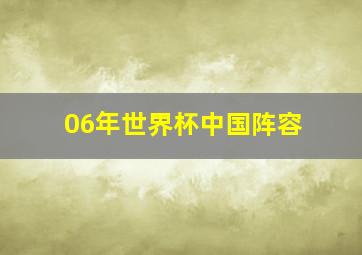 06年世界杯中国阵容